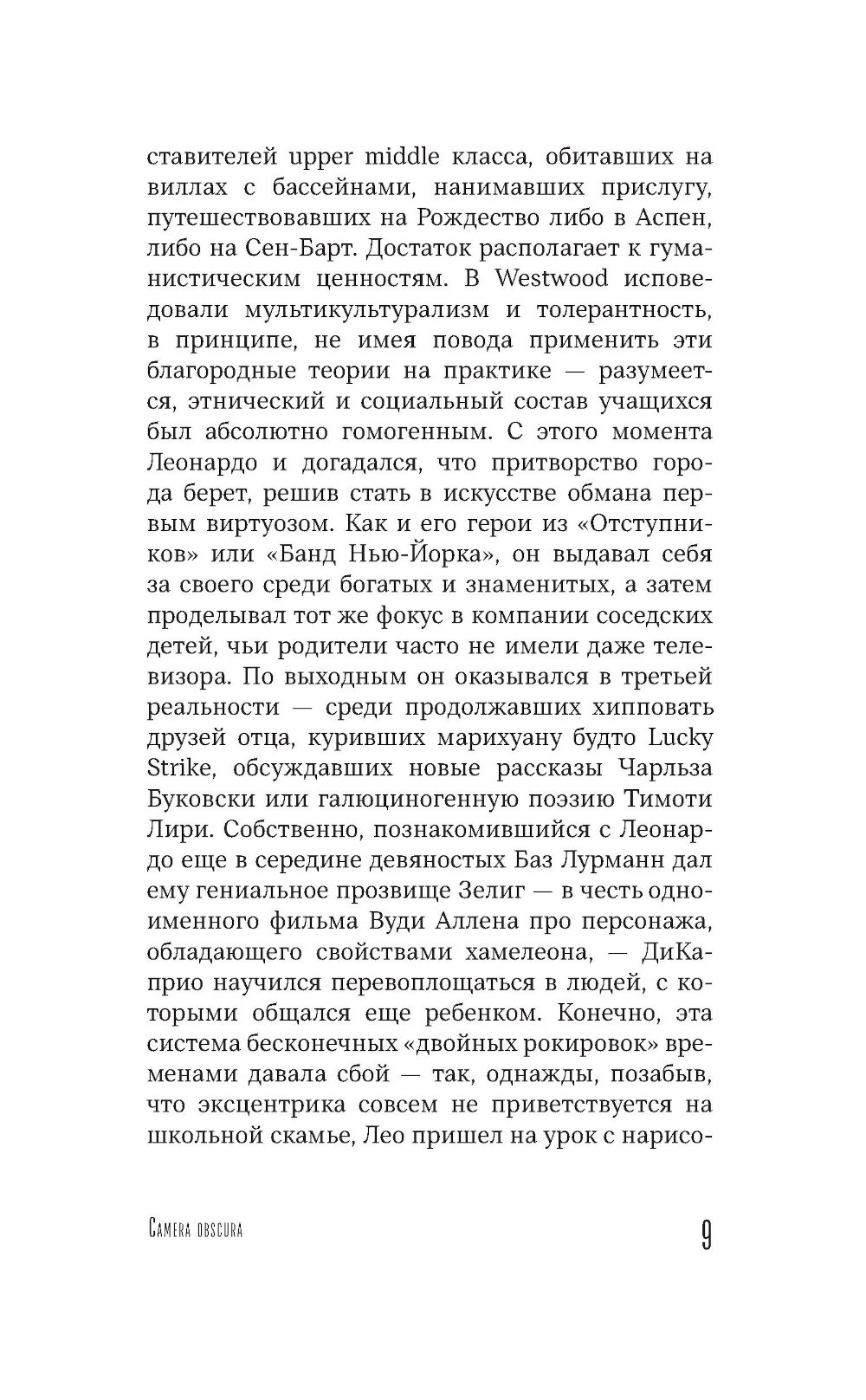 ставителей upper middle класса, обитавших на виллах с бассейнами, нанимавших прислугу, путешествовавших на Рождество либо в Аспен, либо на Сен-Барт. Достаток располагает к гуманистическим ценностям. В Westwood исповедовали мультикультурализм и толерантность, в принципе, не имея повода применить эти благородные теории на практике — разумеется, этнический и социальный состав учащихся был абсолютно гомогенным. С этого момента Леонардо и догадался, что притворство города берет, решив стать в искусстве обмана первым виртуозом. Как и его герои из «Отступников» или «Банд Нью-Йорка», он выдавал себя за своего среди богатых и знаменитых, а затем проделывал тот же фокус в компании соседских детей, чьи родители часто не имели даже телевизора. По выходным он оказывался в третьей реальности — среди продолжавших хипповать друзей отца, куривших марихуану будто Lucky Strike, обсуждавших новые рассказы Чарльза Буковски или галюциногенную поэзию Тимоти Лири. Собственно, познакомившийся с Леонардо еще в середине девяностых Баз Лурманн дал ему гениальное прозвище Зелиг — в честь одноименного фильма Вуди Аллена про персонажа, обладающего свойствами хамелеона, — ДиКаприо научился перевоплощаться в людей, с которыми общался еще ребенком. Конечно, эта система бесконечных «двойных рокировок» временами давала сбой — так, однажды, позабыв, что эксцентрика совсем не приветствуется на школьной скамье, Лео пришел на урок с нарисо-

Camera obscura

9